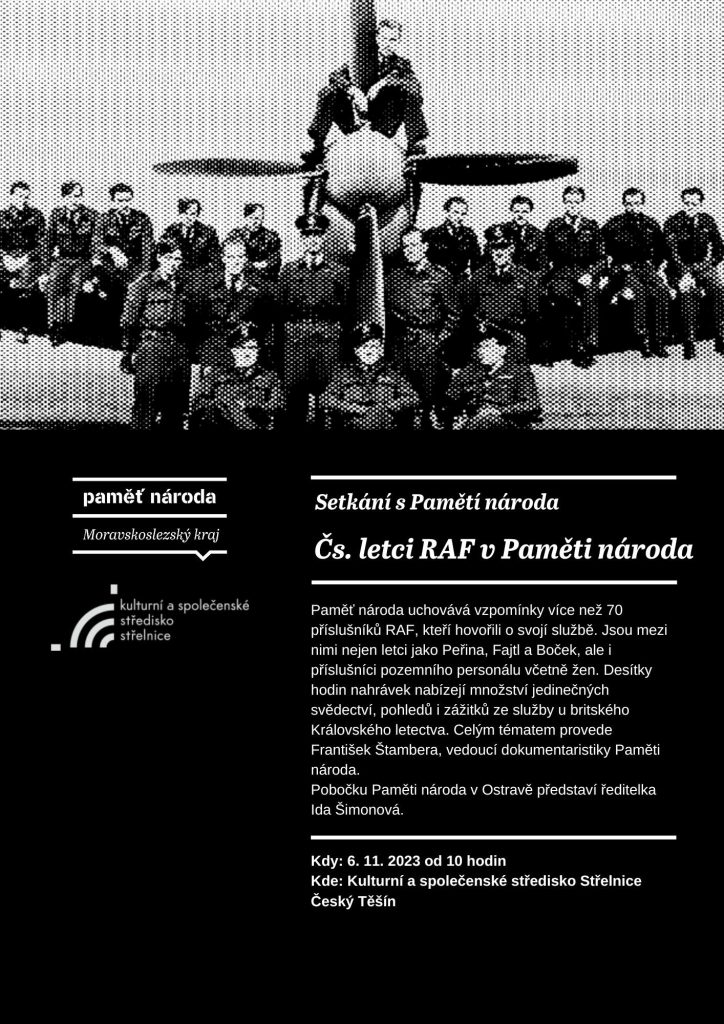 paměť národa

Moravskoslezský kraj

kulturní a společenské středisko střelnice

Setkání s Pamětí národa

Čs. letci RAF v Paměti národa

Paměť národa uchovává vzpomínky více než 70 příslušníků RAF, kteří hovořili o svojí službě. Jsou mezi nimi nejen letci jako Peřina, Fajtl a Boček, ale i příslušníci pozemního personálu včetně žen. Desítky hodin nahrávek nabízejí množství jedinečných svědectví, pohledů i zážitků ze služby u britského Královského letectva. Celým tématem provede František Štambera, vedoucí dokumentaristiky Paměti národa.
Pobočku Paměti národa v Ostravě představí ředitelka Ida Šimonová.

Kdy: 6. 11. 2023 od 10 hodin
Kde: Kulturní a společenské středisko Střelnice Český Těšín